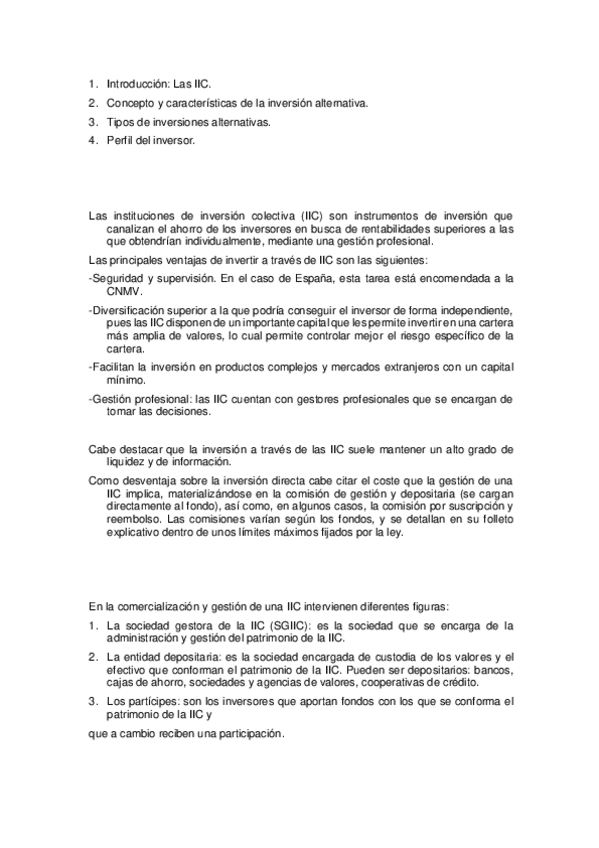 1. Introducción: Las IIC.
2. Concepto y características de la inversión alternativa.
3. Tipos de inversiones alternativas.
4. Perfil del inversor.

Las instituciones de inversión colectiva (IIC) son instrumentos de inversión que canalizan el ahorro de los inversores en busca de rentabilidades superiores a las que obtendrían individualmente, mediante una gestión profesional.

Las principales ventajas de invertir a través de IIC son las siguientes:

-Seguridad y supervisión. En el caso de España, esta tarea está encomendada a la CNMV.

-Diversificación superior a la que podría conseguir el inversor de forma independiente, pues las IIC disponen de un importante capital que les permite invertir en una cartera más amplia de valores, lo cual permite controlar mejor el riesgo específico de la cartera.

-Facilitan la inversión en productos complejos y mercados extranjeros con un capital mínimo.

-Gestión profesional: las IIC cuentan con gestores profesionales que se encargan de tomar las decisiones.

Cabe destacar que la inversión a través de las IIC suele mantener un alto grado de liquidez y de información.

Como desventaja sobre la inversión directa cabe citar el coste que la gestión de una IIC implica, materializándose en la comisión de gestión y depositaria (se cargan directamente al fondo), así como, en algunos casos, la comisión por suscripción y reembolso. Las comisiones varían según los fondos, y se detallan en su folleto explicativo dentro de unos límites máximos fijados por la ley.

En la comercialización y gestión de una IIC intervienen diferentes figuras:

1. La sociedad gestora de la IIC (SGIIC): es la sociedad que se encarga de la administración y gestión del patrimonio de la IIC.

2. La entidad depositaria: es la sociedad encargada de custodia de los valores y el efectivo que conforman el patrimonio de la IIC. Pueden ser depositarios: bancos, cajas de ahorro, sociedades y agencias de valores, cooperativas de crédito.

3. Los partícipes: son los inversores que aportan fondos con los que se conforma el patrimonio de la IIC y

que a cambio reciben una participación.